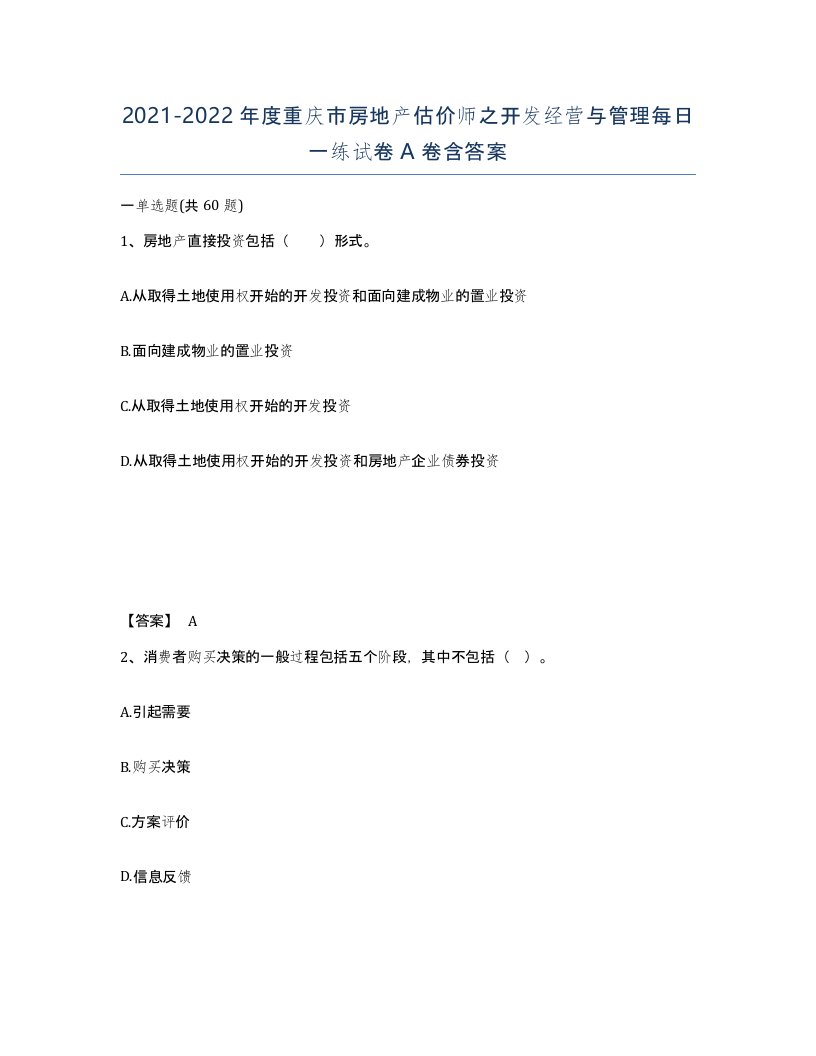 2021-2022年度重庆市房地产估价师之开发经营与管理每日一练试卷A卷含答案

一单选题(共60题)

1、房地产直接投资包括（　　）形式。

A.从取得土地使用权开始的开发投资和面向建成物业的置业投资

B.面向建成物业的置业投资

C.从取得土地使用权开始的开发投资

D.从取得土地使用权开始的开发投资和房地产企业债券投资

【答案】 A

2、消费者购买决策的一般过程包括五个阶段，其中不包括（ ）。

A.引起需要

B.购买决策

C.方案评价

D.信息反馈